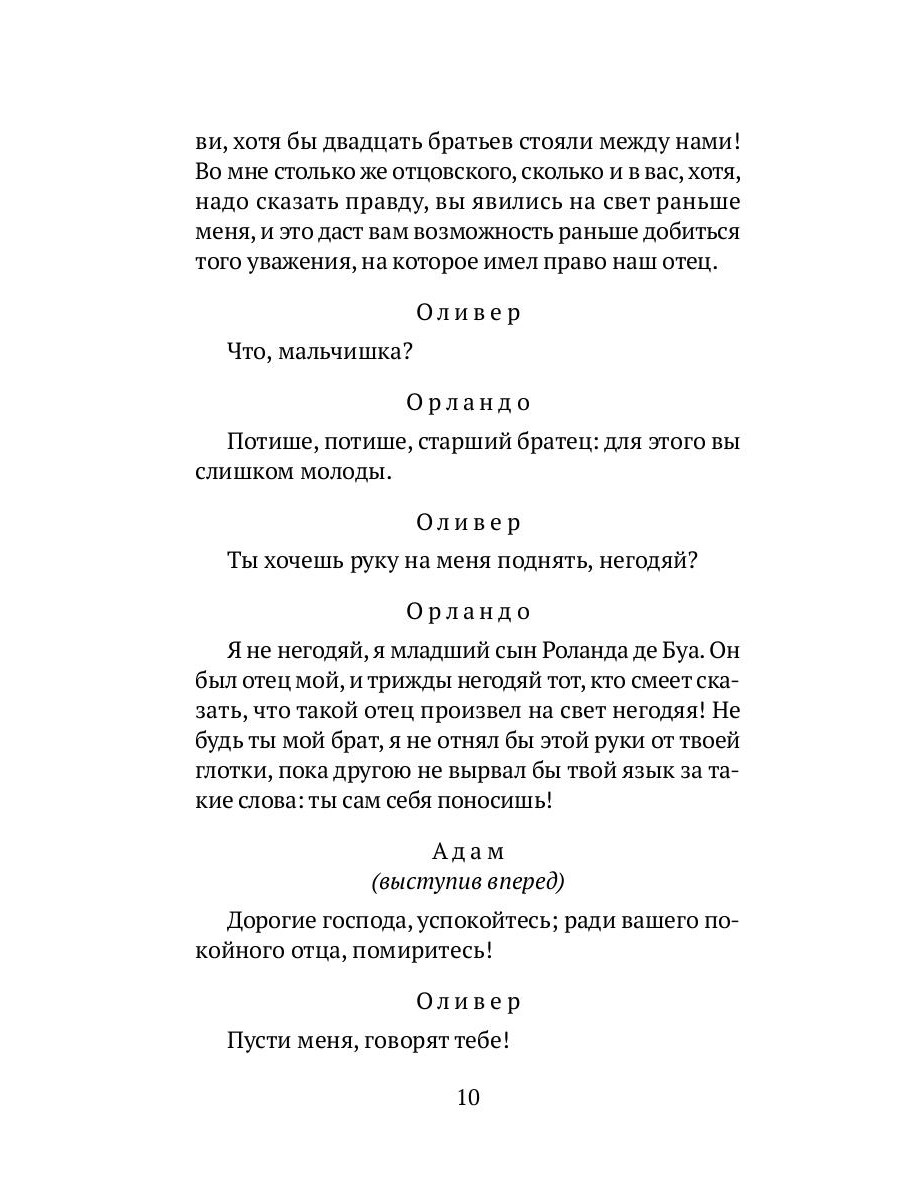 ви, хотя бы двадцать братьев стояли между нами! Во мне столько же отцовского, сколько и в вас, хотя, надо сказать правду, вы явились на свет раньше меня, и это даст вам возможность раньше добиться того уважения, на которое имел право наш отец.

Оливер

Что, мальчишка?

Орландо

Потише, потише, старший братец: для этого вы слишком молоды.

Оливер

Ты хочешь руку на меня поднять, негодяй?

Орландо

Я не негодяй, я младший сын Роланда де Буа. Он был отец мой, и трижды негодяй тот, кто смеет сказать, что такой отец произвел на свет негодяя! Не будь ты мой брат, я не отнял бы этой руки от твоей глотки, пока другою не вырвал бы твой язык за такие слова: ты сам себя поносишь!

Адам
(выступив вперед)

Дорогие господа, успокойтесь; ради вашего покойного отца, помиритесь!

Оливер

Пусти меня, говорят тебе!

10